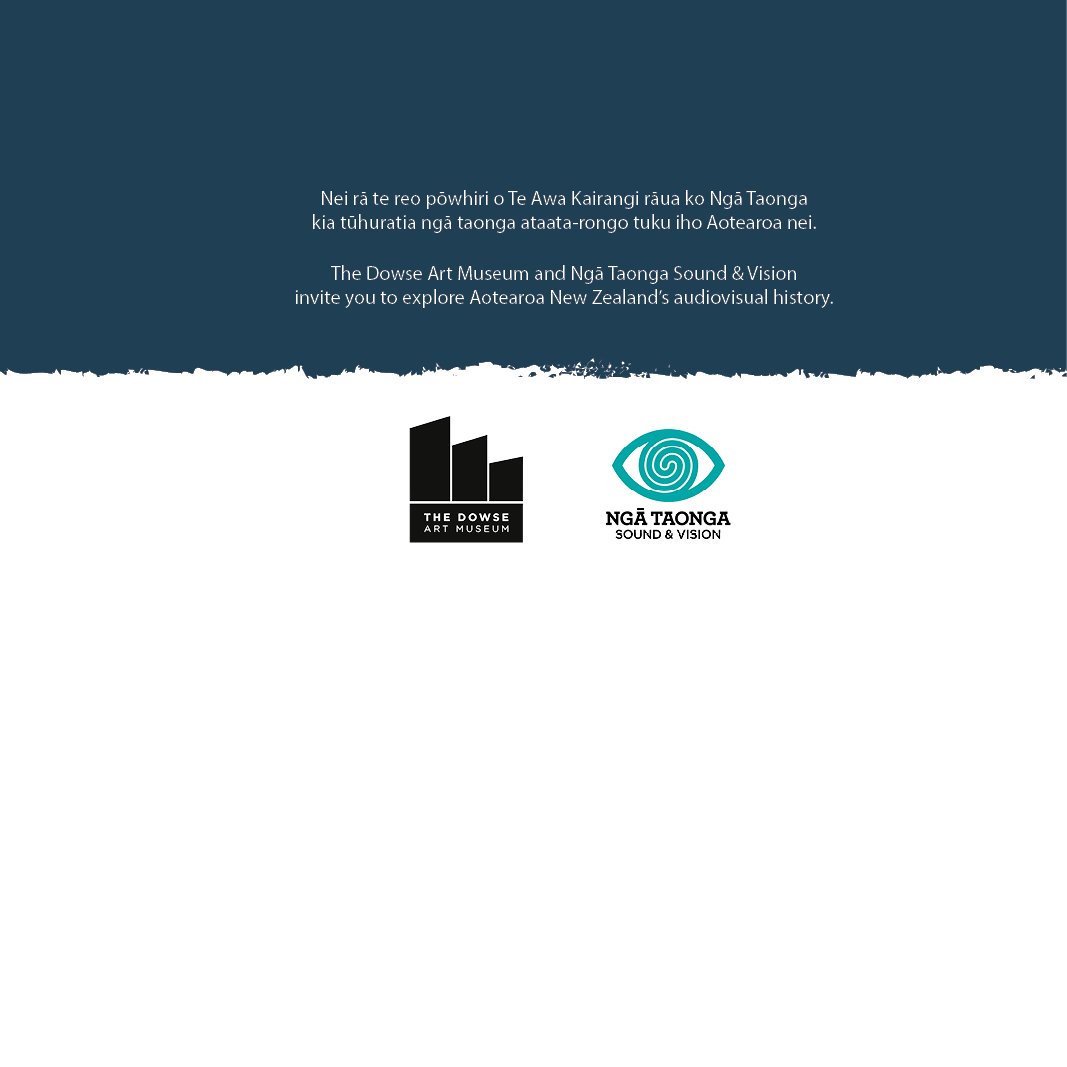 Nei rā te reo pōwhiri o Te Awa Kairangi rāua ko Ngā Taonga kia tūhuratia ngā taonga ataata-rongo tuku iho Aotearoa nei.

The Dowse Art Museum and Ngā Taonga Sound & Vision invite you to explore Aotearoa New Zealand's audiovisual history.

THE DOWSE
ART MUSEUM

NGĀ TAONGA
SOUND & VISION